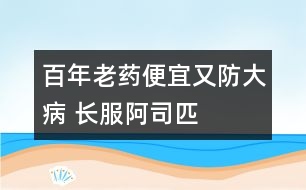 百年老药便宜又防大病 长服阿司匹